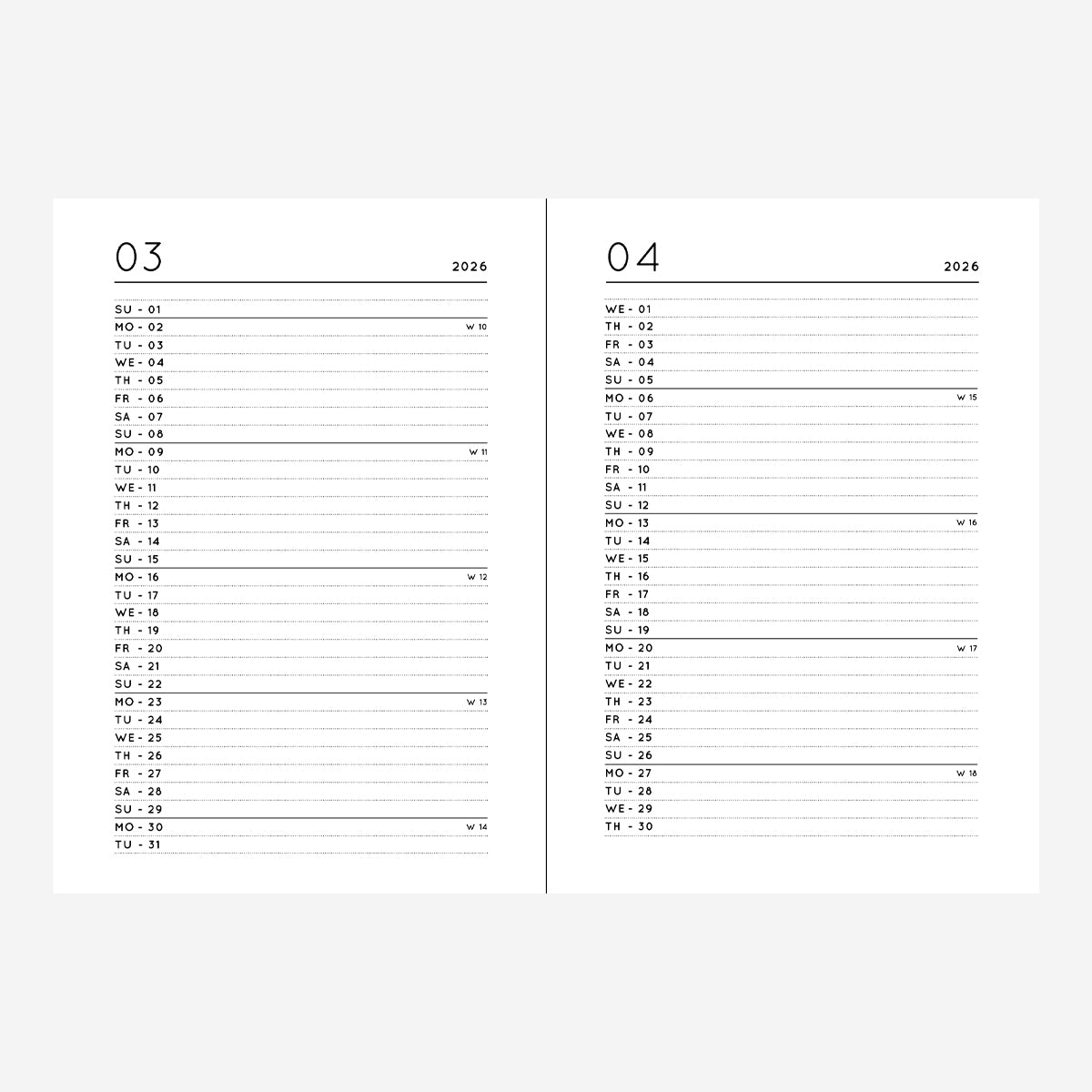 03

2026

SU - 01
MO - 02 W 10
TU - 03
WE - 04
TH - 05
FR - 06
SA - 07
SU - 08
MO - 09 W 11
TU - 10
WE - 11
TH - 12
FR - 13
SA - 14
SU - 15
MO - 16 W 12
TU - 17
WE - 18
TH - 19
FR - 20
SA - 21
SU - 22
MO - 23 W 13
TU - 24
WE - 25
TH - 26
FR - 27
SA - 28
SU - 29
MO - 30 W 14
TU - 31

04

2026

WE - 01
TH - 02
FR - 03
SA - 04
SU - 05
MO - 06 W 15
TU - 07
WE - 08
TH - 09
FR - 10
SA - 11
SU - 12
MO - 13 W 16
TU - 14
WE - 15
TH - 16
FR - 17
SA - 18
SU - 19
MO - 20 W 17
TU - 21
WE - 22
TH - 23
FR - 24
SA - 25
SU - 26
MO - 27 W 18
TU - 28
WE - 29
TH - 30